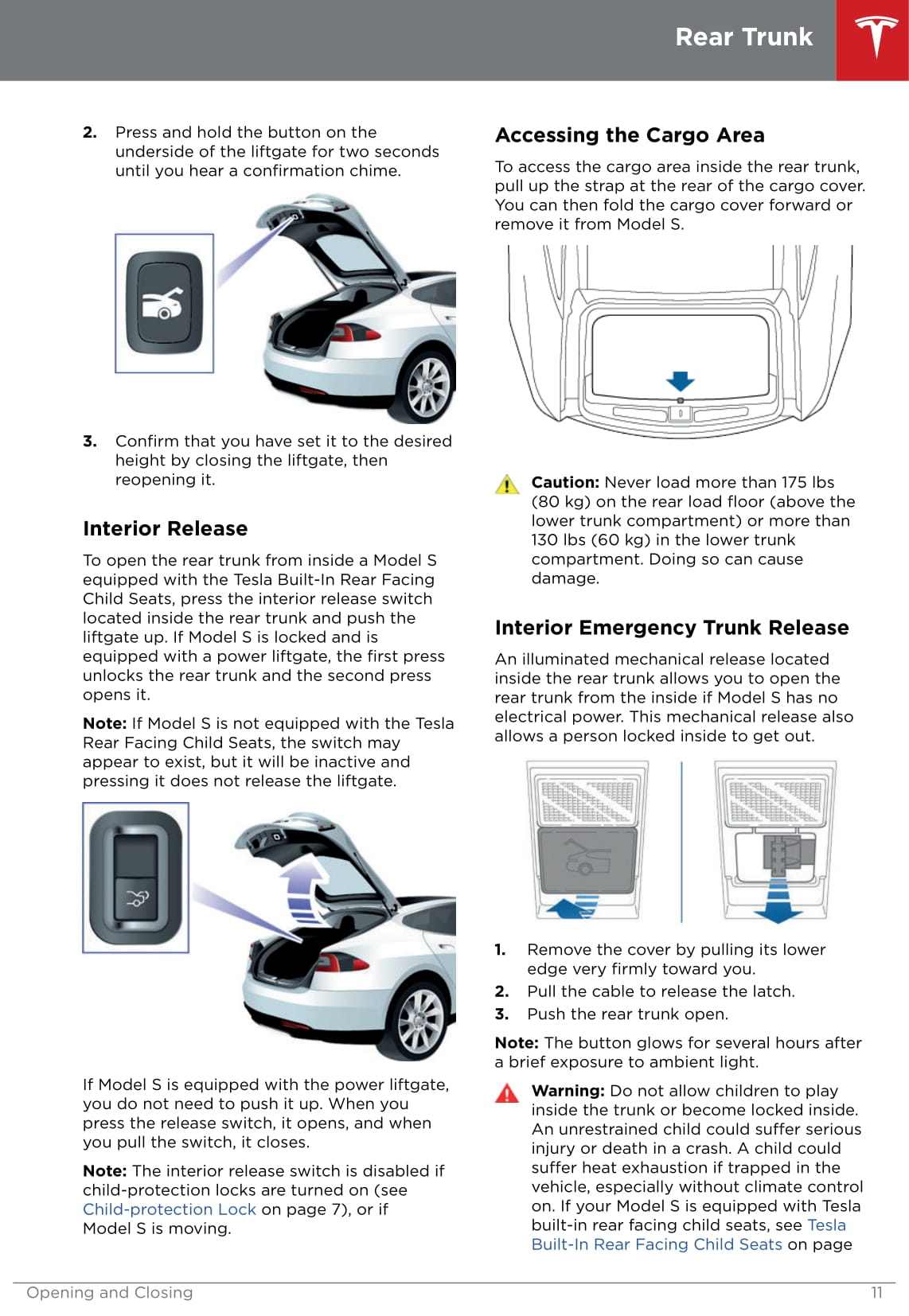 Rear Trunk

2. Press and hold the button on the underside of the liftgate for two seconds until you hear a confirmation chime.

3. Confirm that you have set it to the desired height by closing the liftgate, then reopening it.

Interior Release

To open the rear trunk from inside a Model S equipped with the Tesla Built-In Rear Facing Child Seats, press the interior release switch located inside the rear trunk and push the liftgate up. If Model S is locked and is equipped with a power liftgate, the first press unlocks the rear trunk and the second press opens it.

Note: If Model S is not equipped with the Tesla Rear Facing Child Seats, the switch may appear to exist, but it will be inactive and pressing it does not release the liftgate.

If Model S is equipped with the power liftgate, you do not need to push it up. When you press the release switch, it opens, and when you pull the switch, it closes.

Note: The interior release switch is disabled if child-protection locks are turned on (see Child-protection Lock on page 7), or if Model S is moving.

Accessing the Cargo Area

To access the cargo area inside the rear trunk, pull up the strap at the rear of the cargo cover. You can then fold the cargo cover forward or remove it from Model S.

Caution: Never load more than 175 lbs (80 kg) on the rear load floor (above the lower trunk compartment) or more than 130 lbs (60 kg) in the lower trunk compartment. Doing so can cause damage.

Interior Emergency Trunk Release

An illuminated mechanical release located inside the rear trunk allows you to open the rear trunk from the inside if Model S has no electrical power. This mechanical release also allows a person locked inside to get out.

1. Remove the cover by pulling its lower edge very firmly toward you.
2. Pull the cable to release the latch.
3. Push the rear trunk open.

Note: The button glows for several hours after a brief exposure to ambient light.

Warning: Do not allow children to play inside the trunk or become locked inside. An unrestrained child could suffer serious injury or death in a crash. A child could suffer heat exhaustion if trapped in the vehicle, especially without climate control on. If your Model S is equipped with Tesla built-in rear facing child seats, see Tesla Built-In Rear Facing Child Seats on page

Opening and Closing 11